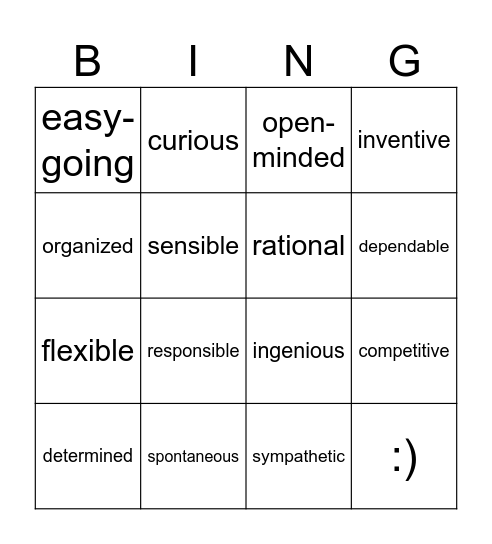 | B | I | N | G |
|---|---|---|---|
| easy-going | curious | open-minded | inventive |
| organized | sensible | rational | dependable |
| flexible | responsible | ingenious | competitive |
| determined | spontaneous | sympathetic | :) |